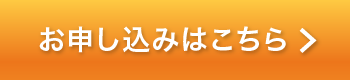 お申し込みはこちら >